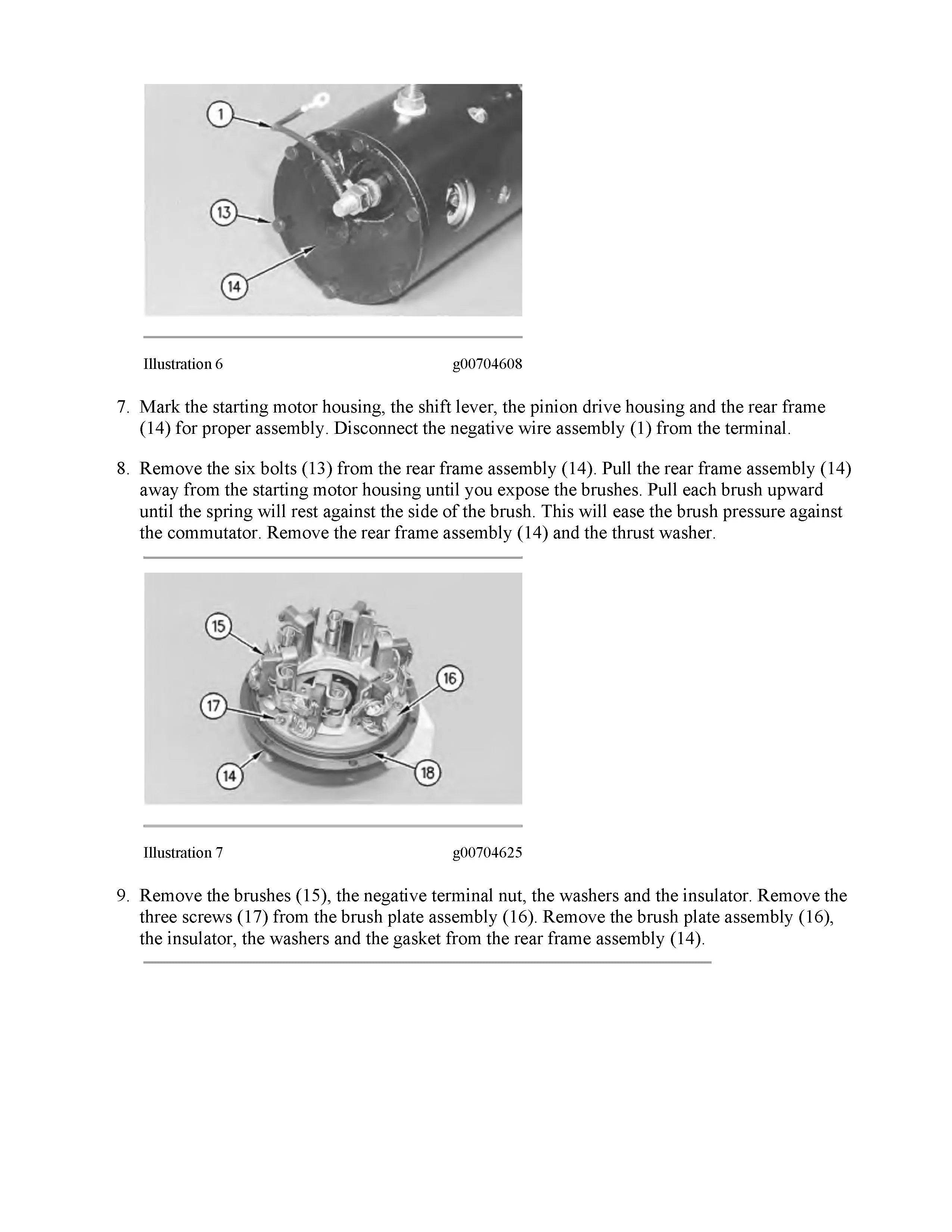 1

13

14

Illustration 6 g00704608

7. Mark the starting motor housing, the shift lever, the pinion drive housing and the rear frame (14) for proper assembly. Disconnect the negative wire assembly (1) from the terminal.

8. Remove the six bolts (13) from the rear frame assembly (14). Pull the rear frame assembly (14) away from the starting motor housing until you expose the brushes. Pull each brush upward until the spring will rest against the side of the brush. This will ease the brush pressure against the commutator. Remove the rear frame assembly (14) and the thrust washer.

15

16

17

14

18

Illustration 7 g00704625

9. Remove the brushes (15), the negative terminal nut, the washers and the insulator. Remove the three screws (17) from the brush plate assembly (16). Remove the brush plate assembly (16), the insulator, the washers and the gasket from the rear frame assembly (14).